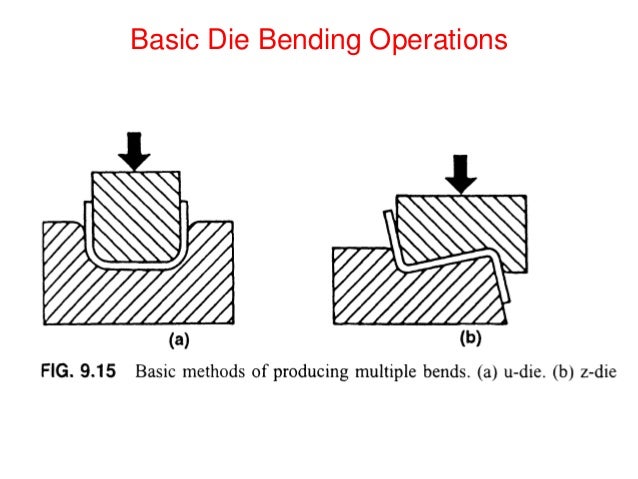 Basic Die Bending Operations

(a)

(b)

FIG. 9.15 Basic methods of producing multiple bends. (a) u-die. (b) z-die